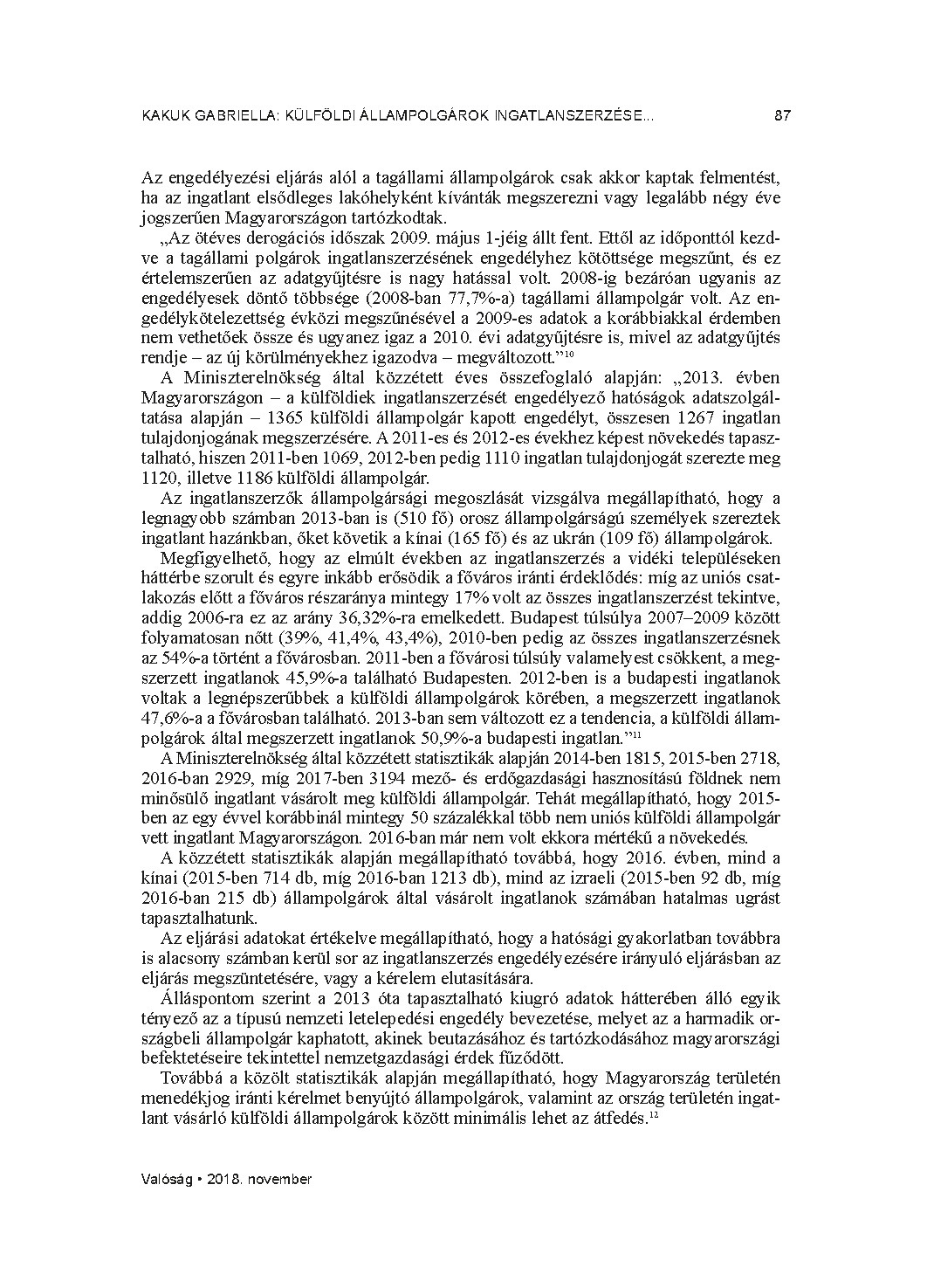 KAKUK GABRIELLA: KÜLFÖLDI ÁLLAMPOLGÁROK INGATLANSZERZÉSE... 87

Az engedélyezési eljárás alól a tagállami állampolgárok csak akkor kaptak felmentést, ha az ingatlant elsődleges lakóhelyként kívánták megszerezni vagy legalább négy éve jogszerűen Magyarországon tartózkodtak.

„Az ötéves derogációs időszak 2009. május 1-jéig állt fent. Ettől az időponttól kezdve a tagállami polgárok ingatlanszerzésének engedélyhez kötöttsége megszűnt, és ez értelemszerűen az adatgyűjtésre is nagy hatással volt. 2008-ig bezáróan ugyanis az engedélyesek döntő többsége (2008-ban 77,7%-a) tagállami állampolgár volt. Az engedélykötelezettség évközi megszűnésével a 2009-es adatok a korábbiakkal érdemben nem vethetőek össze és ugyanez igaz a 2010. évi adatgyűjtésre is, mivel az adatgyűjtés rendje – az új körülményekhez igazodva – megváltozott.”$^{10}$

A Miniszterelnökség által közzétett éves összefoglaló alapján: „2013. évben Magyarországon – a külföldiek ingatlanszerzését engedélyező hatóságok adatszolgáltatása alapján – 1365 külföldi állampolgár kapott engedélyt, összesen 1267 ingatlan tulajdonjogának megszerzésére. A 2011-es és 2012-es évekhez képest növekedés tapasztalható, hiszen 2011-ben 1069, 2012-ben pedig 1110 ingatlan tulajdonjogát szerezte meg 1120, illetve 1186 külföldi állampolgár.

Az ingatlanszerzők állampolgársági megoszlását vizsgálva megállapítható, hogy a legnagyobb számban 2013-ban is (510 fő) orosz állampolgárságú személyek szereztek ingatlant hazánkban, őket követik a kínai (165 fő) és az ukrán (109 fő) állampolgárok.

Megfigyelhető, hogy az elmúlt években az ingatlanszerzés a vidéki településeken háttérbe szorult és egyre inkább erősödik a főváros iránti érdeklődés: míg az uniós csatlakozás előtt a főváros részaránya mintegy 17% volt az összes ingatlanszerzést tekintve, addig 2006-ra ez az arány 36,32%-ra emelkedett. Budapest túlsúlya 2007–2009 között folyamatosan nőtt (39%, 41,4%, 43,4%), 2010-ben pedig az összes ingatlanszerzésnek az 54%-a történt a fővárosban. 2011-ben a fővárosi túlsúly valamelyest csökkent, a megszerzett ingatlanok 45,9%-a található Budapesten. 2012-ben is a budapesti ingatlanok voltak a legnépszerűbbek a külföldi állampolgárok körében, a megszerzett ingatlanok 47,6%-a a fővárosban található. 2013-ban sem változott ez a tendencia, a külföldi állampolgárok által megszerzett ingatlanok 50,9%-a budapesti ingatlan.”$^{11}$

A Miniszterelnökség által közzétett statisztikák alapján 2014-ben 1815, 2015-ben 2718, 2016-ban 2929, míg 2017-ben 3194 mező- és erdőgazdasági hasznosítású földnek nem minősülő ingatlant vásárolt meg külföldi állampolgár. Tehát megállapítható, hogy 2015-ben az egy évvel korábbinál mintegy 50 százalékkal több nem uniós külföldi állampolgár vett ingatlant Magyarországon. 2016-ban már nem volt ekkora mértékű a növekedés.

A közzétett statisztikák alapján megállapítható továbbá, hogy 2016. évben, mind a kínai (2015-ben 714 db, míg 2016-ban 1213 db), mind az izraeli (2015-ben 92 db, míg 2016-ban 215 db) állampolgárok által vásárolt ingatlanok számában hatalmas ugrást tapasztalhatunk.

Az eljárási adatokat értékelve megállapítható, hogy a hatósági gyakorlatban továbbra is alacsony számban kerül sor az ingatlanszerzés engedélyezésére irányuló eljárásban az eljárás megszüntetésére, vagy a kérelem elutasítására.

Álláspontom szerint a 2013 óta tapasztalható kiugró adatok hátterében álló egyik tényező az a típusú nemzeti letelepedési engedély bevezetése, melyet az a harmadik országbeli állampolgár kaphatott, akinek beutazásához és tartózkodásához magyarországi befektetéseire tekintettel nemzetgazdasági érdek fűződött.

Továbbá a közölt statisztikák alapján megállapítható, hogy Magyarország területén menedékjog iránti kérelmet benyújtó állampolgárok, valamint az ország területén ingatlant vásárló külföldi állampolgárok között minimális lehet az átfedés.$^{12}$

Valóság • 2018. november